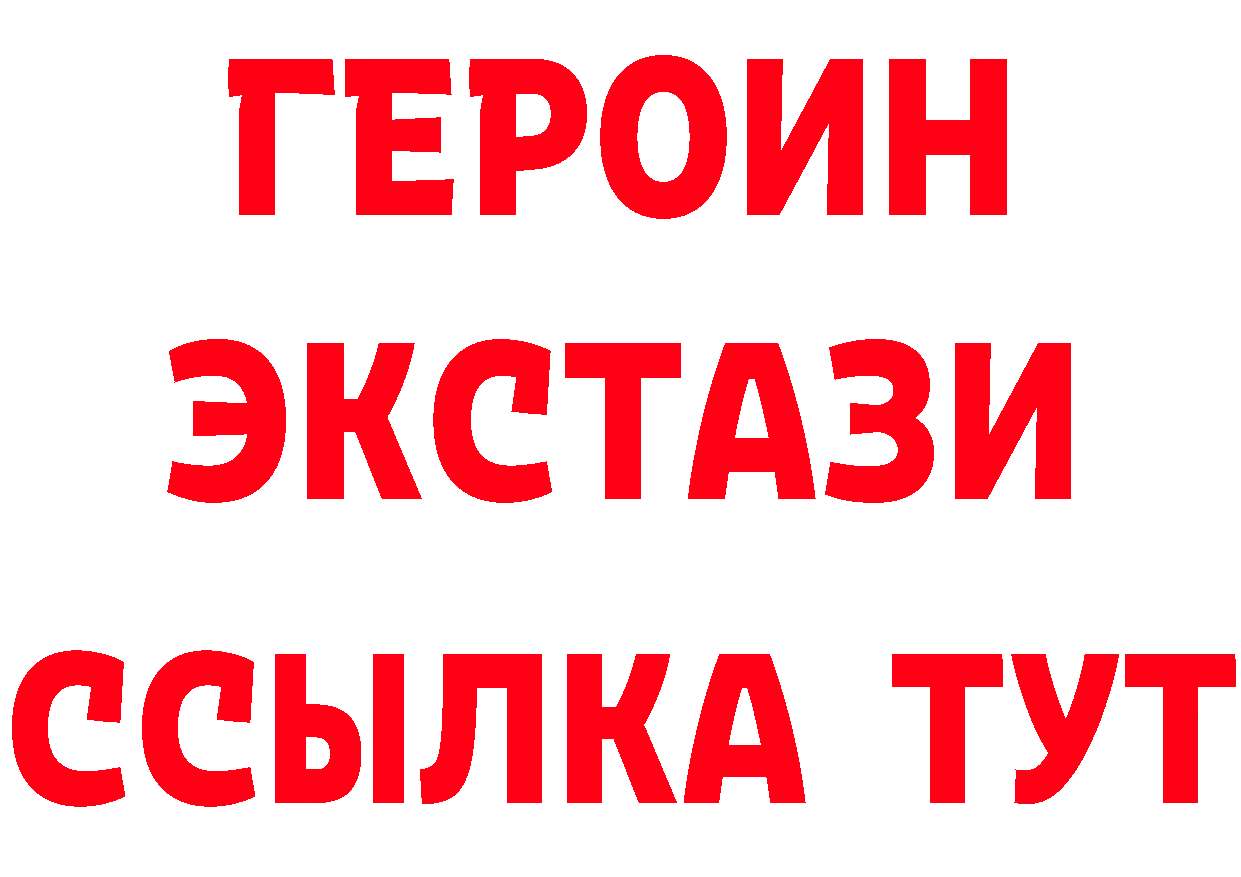 ГЕРОИН
ЭКСТАЗИ
ССЫЛКА ТУТ